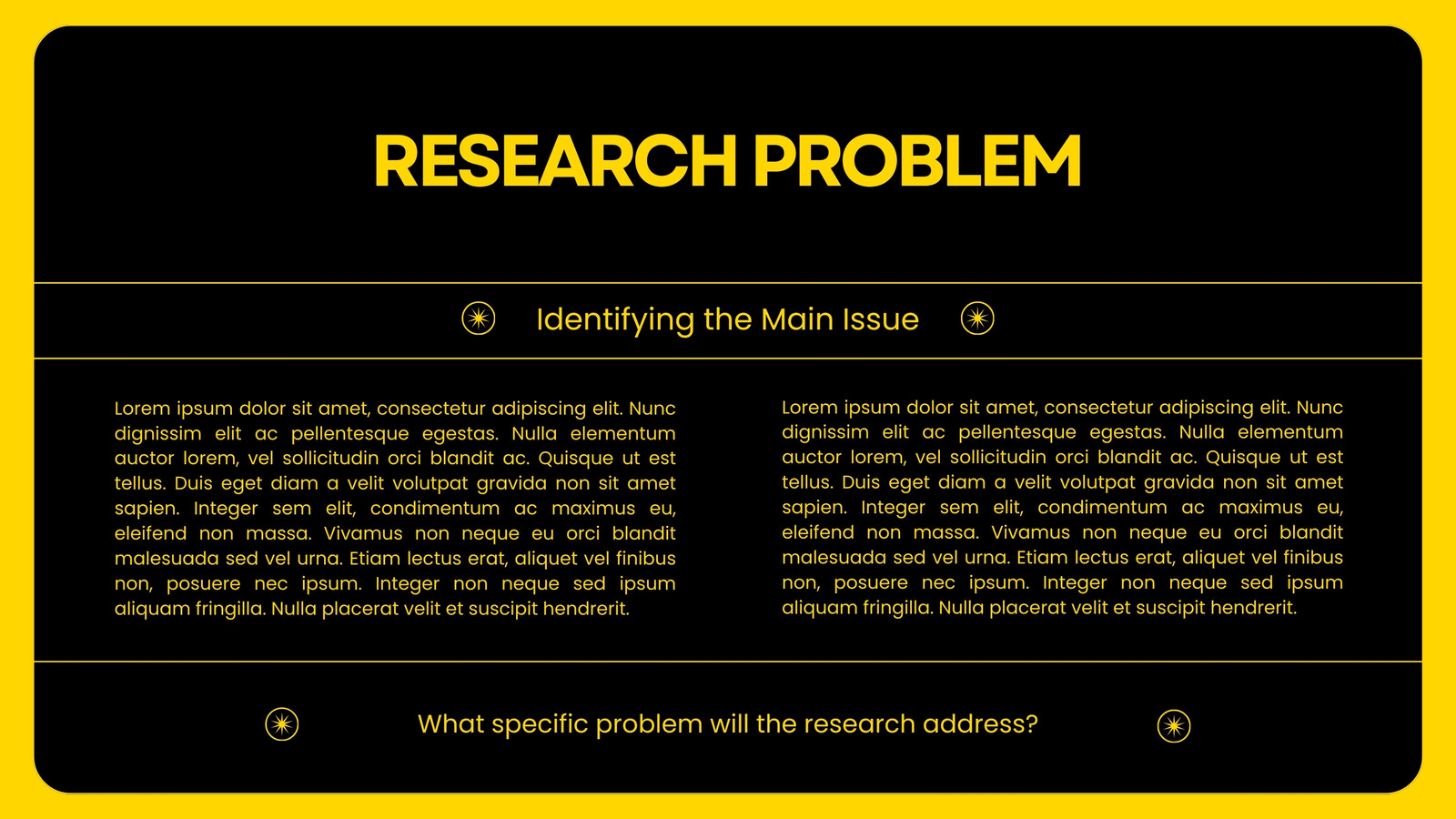 RESEARCH PROBLEM

Identifying the Main Issue

Lorem ipsum dolor sit amet, consectetur adipiscing elit. Nunc dignissim elit ac pellentesque egestas. Nulla elementum auctor lorem, vel sollicitudin orci blandit ac. Quisque ut est tellus. Duis eget diam a velit volutpat gravida non sit amet sapien. Integer sem elit, condimentum ac maximus eu, eleifend non massa. Vivamus non neque eu orci blandit malesuada sed vel urna. Etiam lectus erat, aliquet vel finibus non, posuere nec ipsum. Integer non neque sed ipsum aliquam fringilla. Nulla placerat velit et suscipit hendrerit.

Lorem ipsum dolor sit amet, consectetur adipiscing elit. Nunc dignissim elit ac pellentesque egestas. Nulla elementum auctor lorem, vel sollicitudin orci blandit ac. Quisque ut est tellus. Duis eget diam a velit volutpat gravida non sit amet sapien. Integer sem elit, condimentum ac maximus eu, eleifend non massa. Vivamus non neque eu orci blandit malesuada sed vel urna. Etiam lectus erat, aliquet vel finibus non, posuere nec ipsum. Integer non neque sed ipsum aliquam fringilla. Nulla placerat velit et suscipit hendrerit.

What specific problem will the research address?